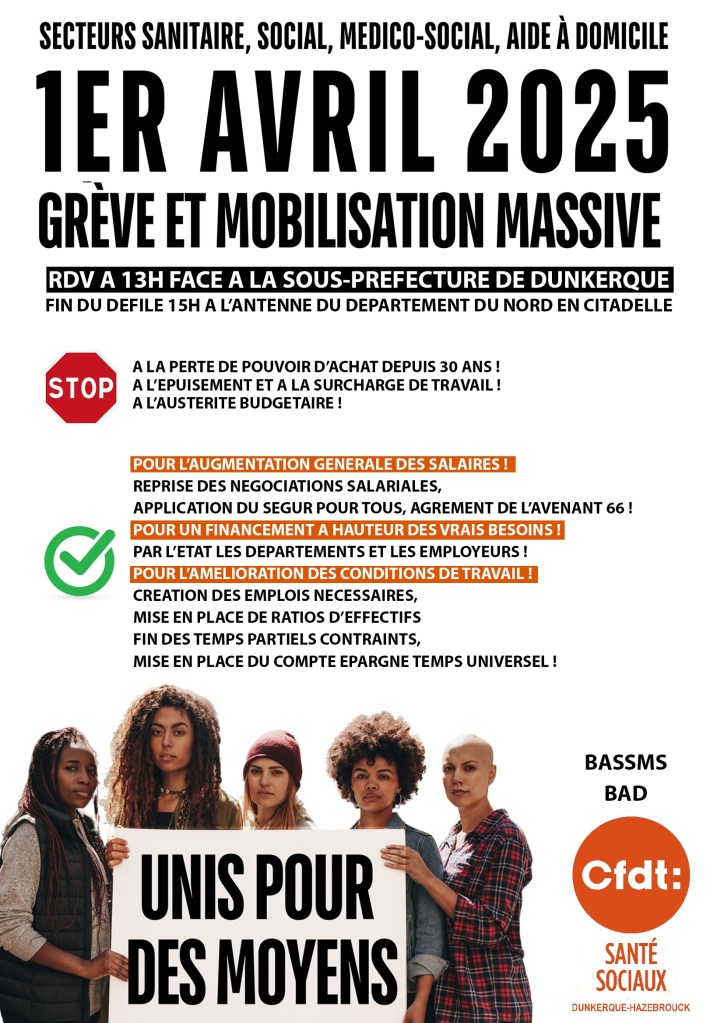 SECTEURS SANITAIRE, SOCIAL, MEDICO-SOCIAL, AIDE À DOMICILE

1ER AVRIL 2025

GRÈVE ET MOBILISATION MASSIVE

RDV A 13H FACE A LA SOUS-PREFECTURE DE DUNKERQUE

FIN DU DEFILE 15H A L'ANTENNE DU DEPARTEMENT DU NORD EN CITADELLE

STOP

A LA PERTE DE POUVOIR D'ACHAT DEPUIS 30 ANS !
A L'EPUISEMENT ET A LA SURCHARGE DE TRAVAIL !
A L'AUSTERITE BUDGETAIRE !

POUR L'AUGMENTATION GENERALE DES SALAIRES !
REPRISE DES NEGOCIATIONS SALARIALES,
APPLICATION DU SEGUR POUR TOUS, AGREMENT DE L'AVENANT 66 !
POUR UN FINANCEMENT A HAUTEUR DES VRAIS BESOINS !
PAR L'ETAT LES DEPARTEMENTS ET LES EMPLOYEURS !
POUR L'AMELIORATION DES CONDITIONS DE TRAVAIL !
CREATION DES EMPLOIS NECESSAIRES,
MISE EN PLACE DE RATIOS D'EFFECTIFS
FIN DES TEMPS PARTIELS CONTRAINTS,
MISE EN PLACE DU COMPTE EPARGNE TEMPS UNIVERSEL !

UNIS POUR DES MOYENS

BASSMS
BAD

Cfdt:

SANTÉ
SOCIAUX
DUNKERQUE-HAZEBROUCK